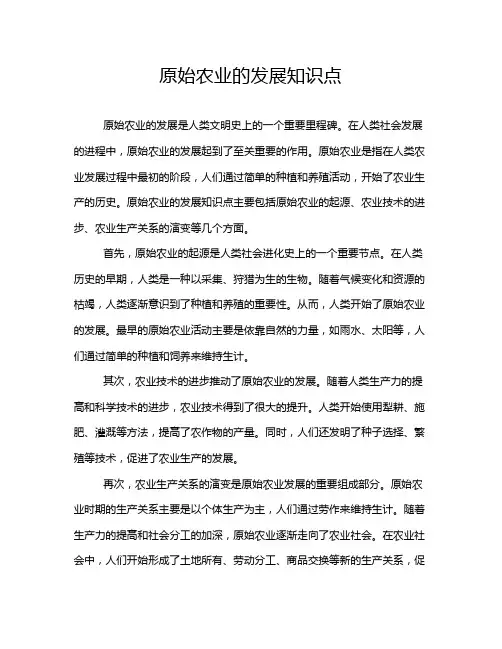 原始农业的发展知识点

原始农业的发展是人类文明史上的一个重要里程碑。在人类社会发展的进程中，原始农业的发展起到了至关重要的作用。原始农业是指在人类农业发展过程中最初的阶段，人们通过简单的种植和养殖活动，开始了农业生产的历史。原始农业的发展知识点主要包括原始农业的起源、农业技术的进步、农业生产关系的演变等几个方面。

首先，原始农业的起源是人类社会进化史上的一个重要节点。在人类历史的早期，人类是一种以采集、狩猎为生的生物。随着气候变化和资源的枯竭，人类逐渐意识到了种植和养殖的重要性。从而，人类开始了原始农业的发展。最早的原始农业活动主要是依靠自然的力量，如雨水、太阳等，人们通过简单的种植和饲养来维持生计。

其次，农业技术的进步推动了原始农业的发展。随着人类生产力的提高和科学技术的进步，农业技术得到了很大的提升。人类开始使用犁耕、施肥、灌溉等方法，提高了农作物的产量。同时，人们还发明了种子选择、繁殖等技术，促进了农业生产的发展。

再次，农业生产关系的演变是原始农业发展的重要组成部分。原始农业时期的生产关系主要是以个体生产为主，人们通过劳作来维持生计。随着生产力的提高和社会分工的加深，原始农业逐渐走向了农业社会。在农业社会中，人们开始形成了土地所有、劳动分工、商品交换等新的生产关系，促